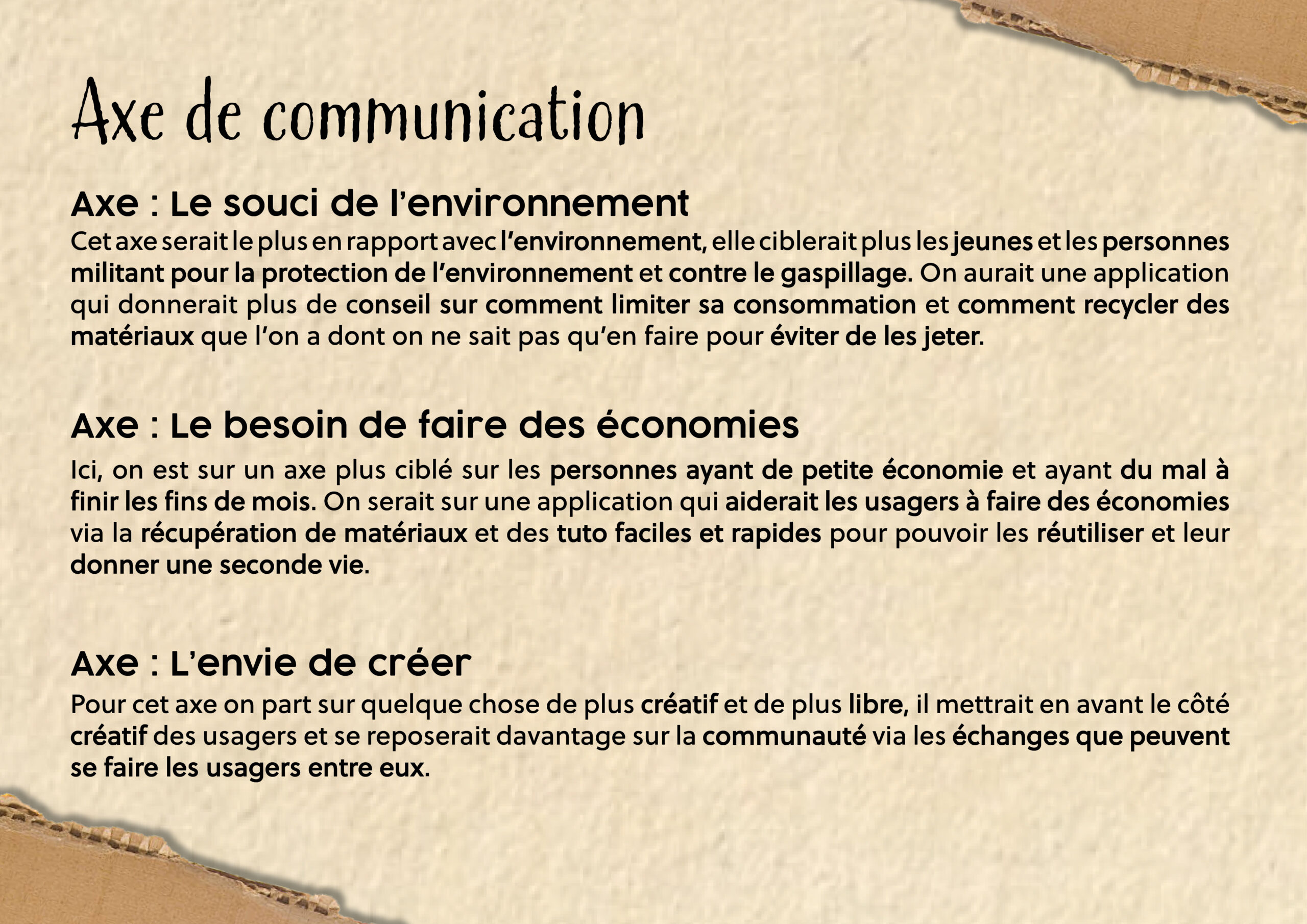 Axe de communication

Axe : Le souci de l'environnement
Cet axe serait le plus en rapport avec l'environnement, elle ciblerait plus les jeunes et les personnes militant pour la protection de l'environnement et contre le gaspillage. On aurait une application qui donnerait plus de conseil sur comment limiter sa consommation et comment recycler des matériaux que l'on a dont on ne sait pas qu'en faire pour éviter de les jeter.

Axe : Le besoin de faire des économies
Ici, on est sur un axe plus ciblé sur les personnes ayant de petite économie et ayant du mal à finir les fins de mois. On serait sur une application qui aiderait les usagers à faire des économies via la récupération de matériaux et des tuto faciles et rapides pour pouvoir les réutiliser et leur donner une seconde vie.

Axe : L'envie de créer
Pour cet axe on part sur quelque chose de plus créatif et de plus libre, il mettrait en avant le côté créatif des usagers et se reposerait davantage sur la communauté via les échanges que peuvent se faire les usagers entre eux.